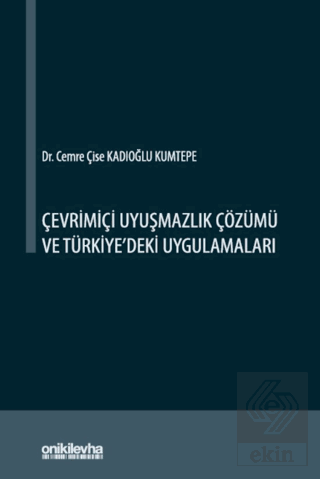 Dr. Cemre Çise KADIOĞLU KUMTEPE

ÇEVRİMİÇİ UYUŞMAZLIK ÇÖZÜMÜ VE TÜRKİYE'DEKİ UYGULAMALARI

onikilevha

ekin